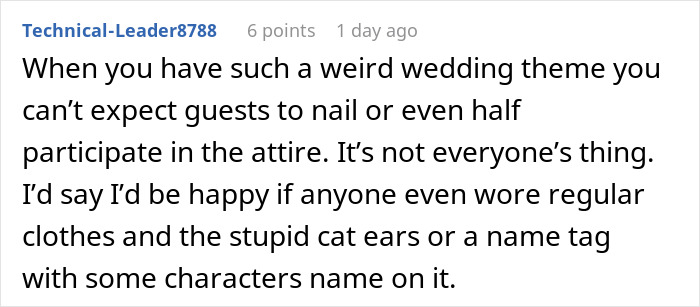 Technical-Leader8788 6 points 1 day ago

When you have such a weird wedding theme you can’t expect guests to nail or even half participate in the attire. It’s not everyone’s thing. I’d say I’d be happy if anyone even wore regular clothes and the stupid cat ears or a name tag with some characters name on it.